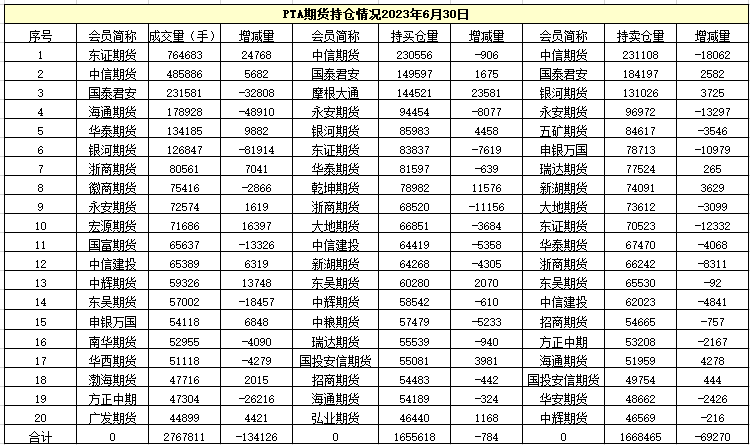 PTA期货持仓情况2023年6月30日

| 序号 | 会员简称 | 成交量（手） | 增减量 | 会员简称 | 持买仓量 | 增减量 | 会员简称 | 持卖仓量 | 增减量 |
|---|---|---|---|---|---|---|---|---|---|
| 1 | 东证期货 | 764683 | 24768 | 中信期货 | 230556 | -906 | 中信期货 | 231108 | -18062 |
| 2 | 中信期货 | 485886 | 5682 | 国泰君安 | 149597 | 1675 | 国泰君安 | 184197 | 2582 |
| 3 | 国泰君安 | 231581 | -32808 | 摩根大通 | 144521 | 23581 | 银河期货 | 131026 | 3725 |
| 4 | 海通期货 | 178928 | -48910 | 永安期货 | 94454 | -8077 | 永安期货 | 96972 | -13297 |
| 5 | 华泰期货 | 134185 | 9882 | 银河期货 | 85983 | 4458 | 五矿期货 | 84617 | -3546 |
| 6 | 银河期货 | 126847 | -81914 | 东证期货 | 83837 | -7619 | 申银万国 | 78713 | -10979 |
| 7 | 浙商期货 | 80561 | 7041 | 华泰期货 | 81597 | -639 | 瑞达期货 | 77524 | 265 |
| 8 | 徽商期货 | 75416 | -2866 | 乾坤期货 | 78982 | 11576 | 新湖期货 | 74091 | 3629 |
| 9 | 永安期货 | 72574 | 1619 | 浙商期货 | 68520 | -11156 | 大地期货 | 73612 | -3099 |
| 10 | 宏源期货 | 71686 | 16397 | 大地期货 | 66851 | -3684 | 东证期货 | 70523 | -12332 |
| 11 | 国富期货 | 65637 | -13326 | 中信建投 | 64419 | -5358 | 华泰期货 | 67470 | -4068 |
| 12 | 中信建投 | 65389 | 6319 | 新湖期货 | 64268 | -4305 | 浙商期货 | 66242 | -8311 |
| 13 | 中辉期货 | 59326 | 13748 | 东吴期货 | 60280 | 2070 | 东吴期货 | 65530 | -92 |
| 14 | 东吴期货 | 57002 | -18457 | 中辉期货 | 58542 | -610 | 中信建投 | 62023 | -4841 |
| 15 | 申银万国 | 54118 | 6848 | 中粮期货 | 57479 | -5233 | 招商期货 | 54665 | -757 |
| 16 | 南华期货 | 52955 | -4090 | 瑞达期货 | 55539 | -940 | 方正中期 | 53208 | -2167 |
| 17 | 华西期货 | 51118 | -4279 | 国投安信期货 | 55081 | 3981 | 海通期货 | 51959 | 4278 |
| 18 | 渤海期货 | 47716 | 2015 | 招商期货 | 54483 | -442 | 国投安信期货 | 49754 | 444 |
| 19 | 方正中期 | 47304 | -26216 | 海通期货 | 54189 | -324 | 华安期货 | 48662 | -2426 |
| 20 | 广发期货 | 44899 | 4421 | 弘业期货 | 46440 | 1168 | 中辉期货 | 46569 | -216 |
| 合计 | 0 | 2767811 | -134126 | 0 | 1655618 | -784 | 0 | 1668465 | -69270 |